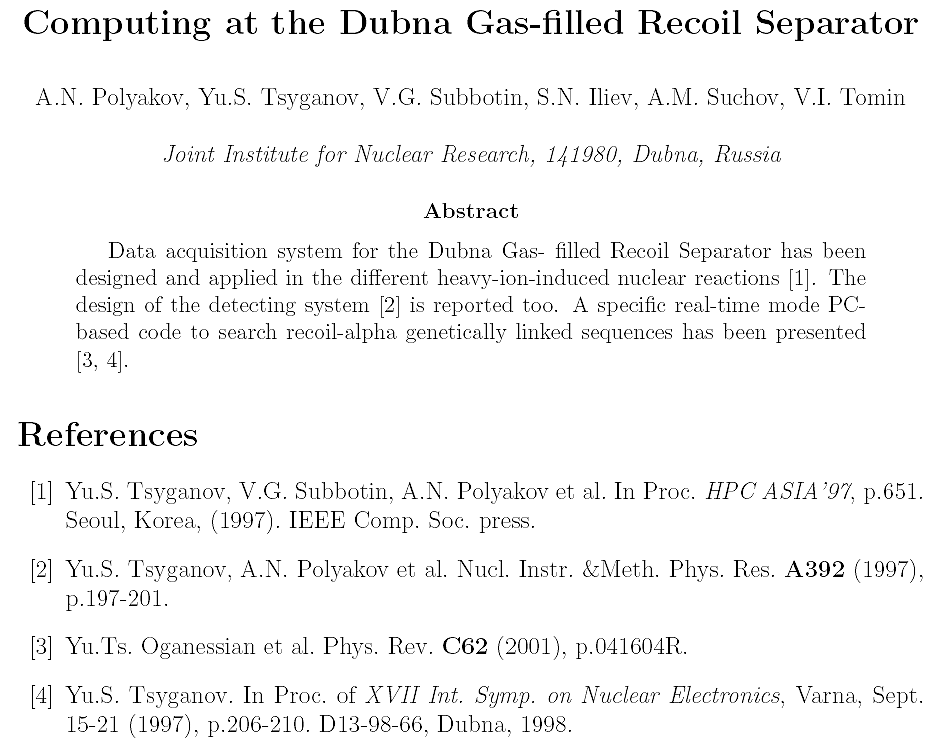 Computing at the Dubna Gas-filled Recoil Separator

A.N. Polyakov, Yu.S. Tsyganov, V.G. Subbotin, S.N. Iliev, A.M. Suchov, V.I. Tomin

Joint Institute for Nuclear Research, 141980, Dubna, Russia

Abstract

Data acquisition system for the Dubna Gas- filled Recoil Separator has been designed and applied in the different heavy-ion-induced nuclear reactions [1]. The design of the detecting system [2] is reported too. A specific real-time mode PC-based code to search recoil-alpha genetically linked sequences has been presented [3, 4].

References

[1] Yu.S. Tsyganov, V.G. Subbotin, A.N. Polyakov et al. In Proc. HPC ASIA'97, p.651. Seoul, Korea, (1997). IEEE Comp. Soc. press.

[2] Yu.S. Tsyganov, A.N. Polyakov et al. Nucl. Instr. &Meth. Phys. Res. A392 (1997), p.197-201.

[3] Yu.Ts. Oganessian et al. Phys. Rev. C62 (2001), p.041604R.

[4] Yu.S. Tsyganov. In Proc. of XVII Int. Symp. on Nuclear Electronics, Varna, Sept. 15-21 (1997), p.206-210. D13-98-66, Dubna, 1998.